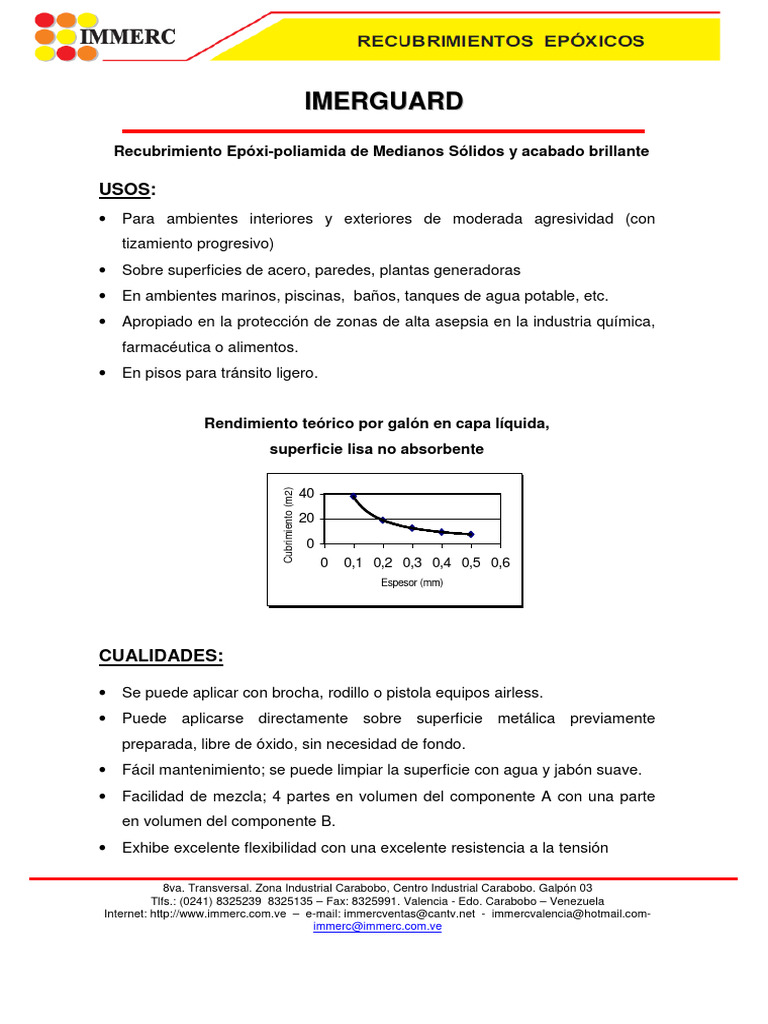 IMMERC

RECUBRIMIENTOS EPÓXICOS

IMERGUARD

Recubrimiento Epóxi-poliamida de Medianos Sólidos y acabado brillante

USOS:

• Para ambientes interiores y exteriores de moderada agresividad (con tizamiento progresivo)
• Sobre superficies de acero, paredes, plantas generadoras
• En ambientes marinos, piscinas, baños, tanques de agua potable, etc.
• Apropiado en la protección de zonas de alta asepsia en la industria química, farmacéutica o alimentos.
• En pisos para tránsito ligero.

Rendimiento teórico por galón en capa líquida, superficie lisa no absorbente

Cubrimiento (m2)
40
20
0
0 0,1 0,2 0,3 0,4 0,5 0,6
Espesor (mm)

CUALIDADES:

• Se puede aplicar con brocha, rodillo o pistola equipos airless.
• Puede aplicarse directamente sobre superficie metálica previamente preparada, libre de óxido, sin necesidad de fondo.
• Fácil mantenimiento; se puede limpiar la superficie con agua y jabón suave.
• Facilidad de mezcla; 4 partes en volumen del componente A con una parte en volumen del componente B.
• Exhibe excelente flexibilidad con una excelente resistencia a la tensión

8va. Transversal. Zona Industrial Carabobo, Centro Industrial Carabobo. Galpón 03
Tlfs.: (0241) 8325239 8325135 – Fax: 8325991. Valencia - Edo. Carabobo – Venezuela
Internet: http://www.immerc.com.ve – e-mail: immercventas@cantv.net - immercvalencia@hotmail.com- immerc@immerc.com.ve